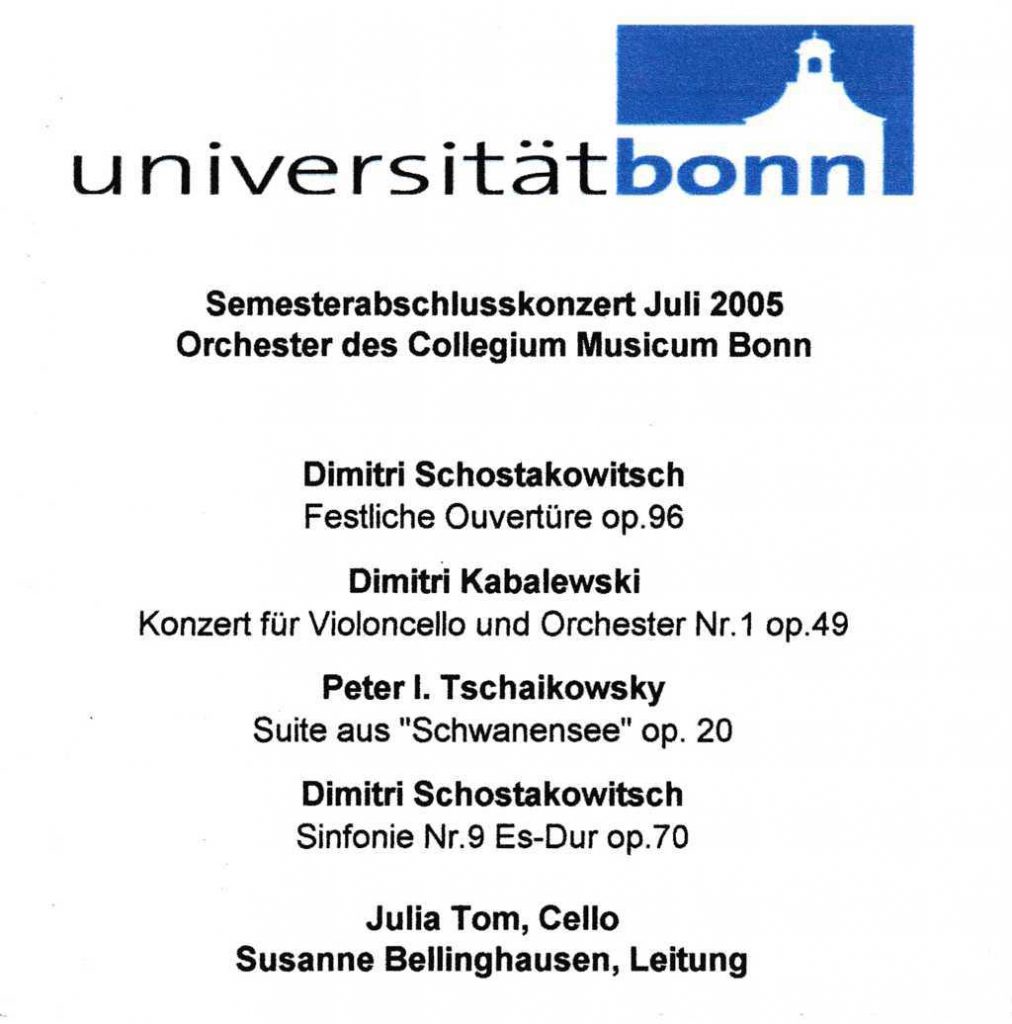 universitätbonn

Semesterabschlusskonzert Juli 2005
Orchester des Collegium Musicum Bonn

Dimitri Schostakowitsch
Festliche Ouvertüre op.96

Dimitri Kabalewski
Konzert für Violoncello und Orchester Nr.1 op.49

Peter I. Tschaikowsky
Suite aus "Schwanensee" op. 20

Dimitri Schostakowitsch
Sinfonie Nr.9 Es-Dur op.70

Julia Tom, Cello
Susanne Bellinghausen, Leitung